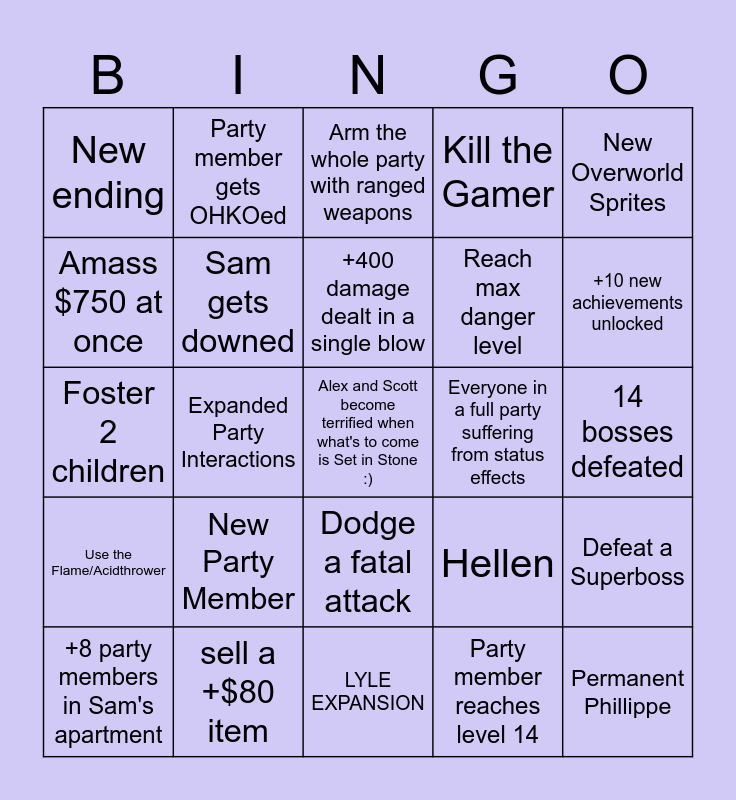 | B | I | N | G | O |
|---|---|---|---|---|
| New ending | Party member gets OHKOed | Arm the whole party with ranged weapons | Kill the Gamer | New Overworld Sprites |
| Amass $750 at once | Sam gets downed | +400 damage dealt in a single blow | Reach max danger level | +10 new achievements unlocked |
| Foster 2 children | Expanded Party Interactions | Alex and Scott become terrified when what's to come is Set in Stone :) | Everyone in a full party suffering from status effects | 14 bosses defeated |
| Use the Flame/Acidthrower | New Party Member | Dodge a fatal attack | Hellen | Defeat a Superboss |
| +8 party members in Sam's apartment | sell a +$80 item | LYLE EXPANSION | Party member reaches level 14 | Permanent Phillippe |